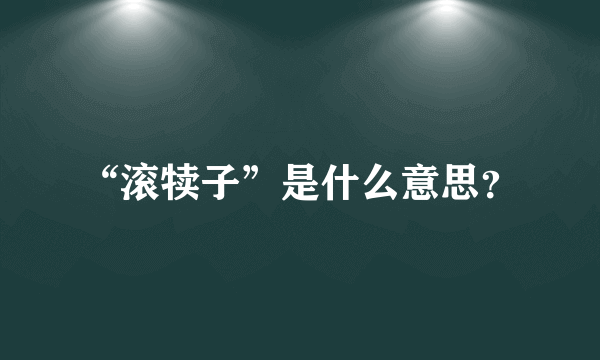 “滚犊子”是什么意思?